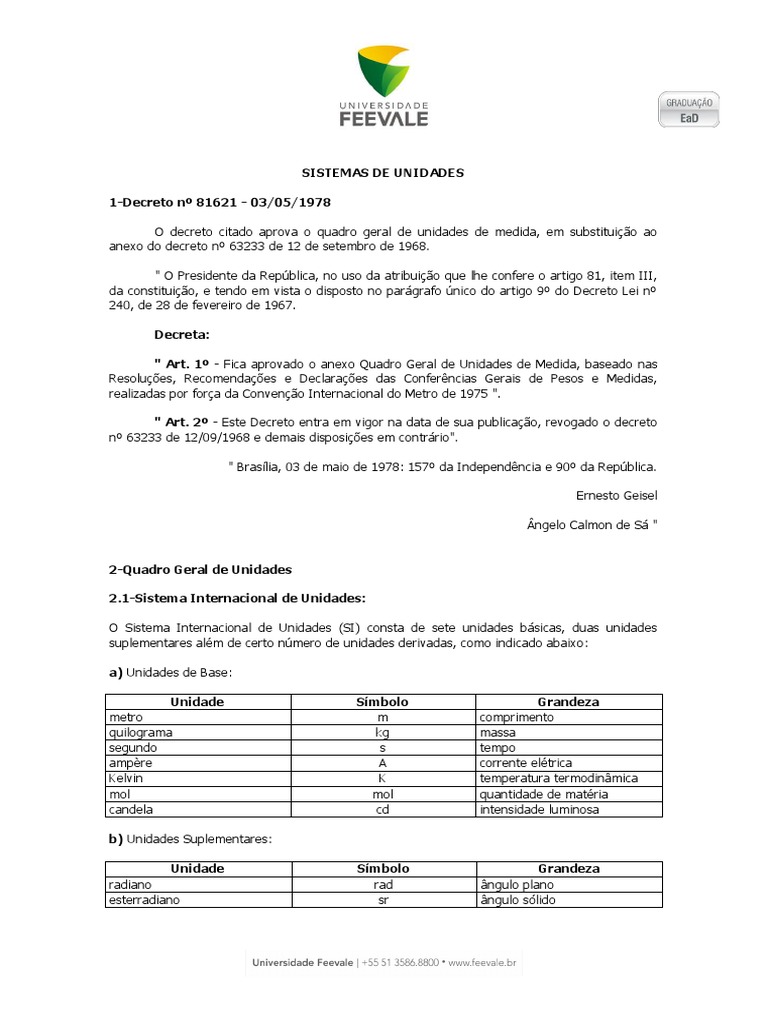 UNIVERSIDADE
FEEVALE

GRADUAÇÃO
EaD

SISTEMAS DE UNIDADES

1-Decreto nº 81621 - 03/05/1978

O decreto citado aprova o quadro geral de unidades de medida, em substituição ao anexo do decreto nº 63233 de 12 de setembro de 1968.

" O Presidente da República, no uso da atribuição que lhe confere o artigo 81, item III, da constituição, e tendo em vista o disposto no parágrafo único do artigo 9º do Decreto Lei nº 240, de 28 de fevereiro de 1967.

Decreta:

" Art. 1º - Fica aprovado o anexo Quadro Geral de Unidades de Medida, baseado nas Resoluções, Recomendações e Declarações das Conferências Gerais de Pesos e Medidas, realizadas por força da Convenção Internacional do Metro de 1975 ".

" Art. 2º - Este Decreto entra em vigor na data de sua publicação, revogado o decreto nº 63233 de 12/09/1968 e demais disposições em contrário".

" Brasília, 03 de maio de 1978: 157º da Independência e 90º da República.

Ernesto Geisel

Ângelo Calmon de Sá "

2-Quadro Geral de Unidades

2.1-Sistema Internacional de Unidades:

O Sistema Internacional de Unidades (SI) consta de sete unidades básicas, duas unidades suplementares além de certo número de unidades derivadas, como indicado abaixo:

a) Unidades de Base:

| Unidade | Símbolo | Grandeza |
|---|---|---|
| metro | m | comprimento |
| quilograma | kg | massa |
| segundo | s | tempo |
| ampère | A | corrente elétrica |
| Kelvin | K | temperatura termodinâmica |
| mol | mol | quantidade de matéria |
| candela | cd | intensidade luminosa |

b) Unidades Suplementares:

| Unidade | Símbolo | Grandeza |
|---|---|---|
| radiano | rad | ângulo plano |
| esterradiano | sr | ângulo sólido |

Universidade Feevale | +55 51 3586.8800 • www.feevale.br